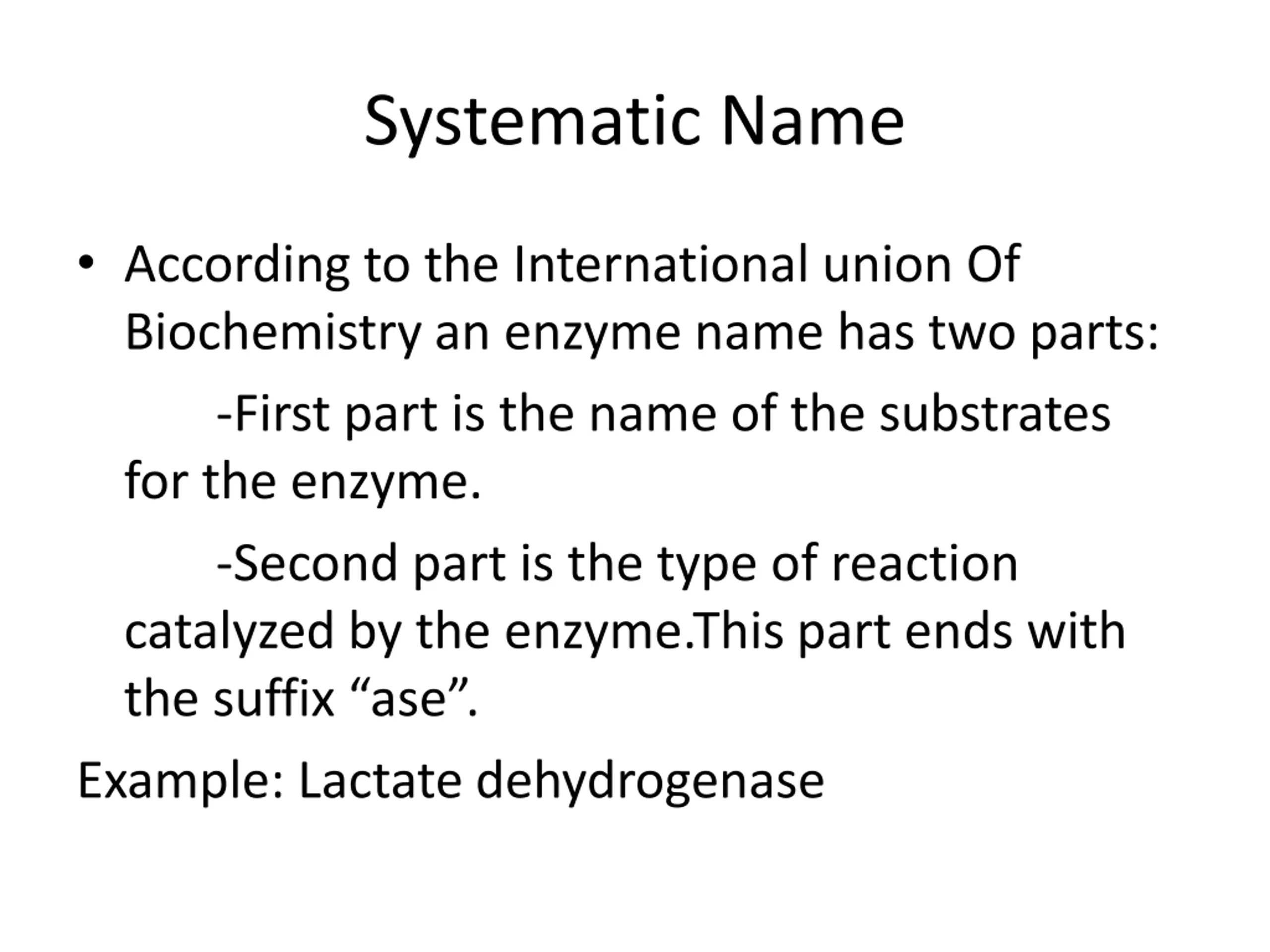 Systematic Name

• According to the International union Of Biochemistry an enzyme name has two parts:

-First part is the name of the substrates for the enzyme.

-Second part is the type of reaction catalyzed by the enzyme.This part ends with the suffix “ase”.

Example: Lactate dehydrogenase